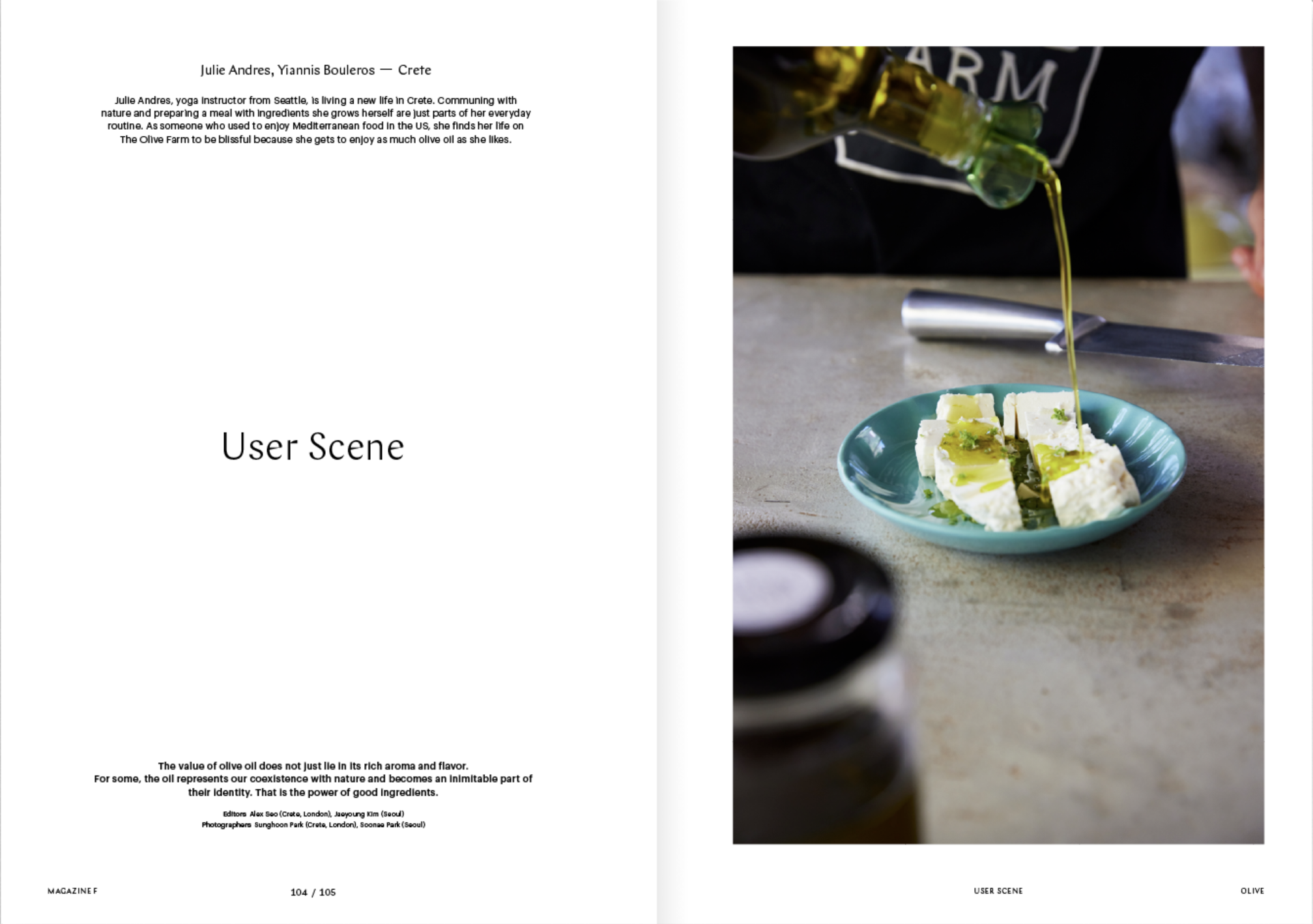 Julie Andres, Yiannis Bouleros — Crete

Julie Andres, yoga instructor from Seattle, is living a new life in Crete. Communing with nature and preparing a meal with ingredients she grows herself are just parts of her everyday routine. As someone who used to enjoy Mediterranean food in the US, she finds her life on The Olive Farm to be blissful because she gets to enjoy as much olive oil as she likes.

User Scene

The value of olive oil does not just lie in its rich aroma and flavor. For some, the oil represents our coexistence with nature and becomes an inimitable part of their identity. That is the power of good ingredients.

Editors Alex Seo (Crete, London), Jaeyoung Kim (Seoul)
Photographers Sunghoon Park (Crete, London), Soonae Park (Seoul)

MAGAZINE F

104 / 105

ARM

USER SCENE

OLIVE